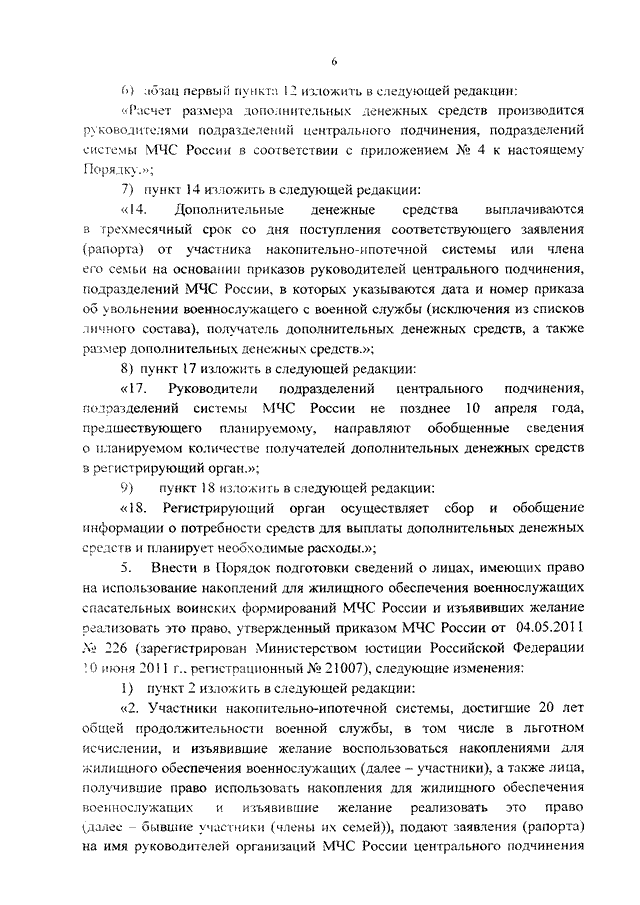 6

6) абзац первый пункта 12 изложить в следующей редакции:

«Расчет размера дополнительных денежных средств производится руководителями подразделений центрального подчинения, подразделений системы МЧС России в соответствии с приложением № 4 к настоящему Порядку.»;

7) пункт 14 изложить в следующей редакции:

«14. Дополнительные денежные средства выплачиваются в трехмесячный срок со дня поступления соответствующего заявления (рапорта) от участника накопительно-ипотечной системы или члена его семьи на основании приказов руководителей центрального подчинения, подразделений МЧС России, в которых указываются дата и номер приказа об увольнении военнослужащего с военной службы (исключения из списков личного состава), получатель дополнительных денежных средств, а также размер дополнительных денежных средств.»;

8) пункт 17 изложить в следующей редакции:

«17. Руководители подразделений центрального подчинения, подразделений системы МЧС России не позднее 10 апреля года, предшествующего планируемому, направляют обобщенные сведения о планируемом количестве получателей дополнительных денежных средств в регистрирующий орган.»;

9) пункт 18 изложить в следующей редакции:

«18. Регистрирующий орган осуществляет сбор и обобщение информации о потребности средств для выплаты дополнительных денежных средств и планирует необходимые расходы.»;

5. Внести в Порядок подготовки сведений о лицах, имеющих право на использование накоплений для жилищного обеспечения военнослужащих спасательных воинских формирований МЧС России и изъявивших желание реализовать это право, утвержденный приказом МЧС России от 04.05.2011 № 226 (зарегистрирован Министерством юстиции Российской Федерации 10 июня 2011 г., регистрационный № 21007), следующие изменения:

1) пункт 2 изложить в следующей редакции:

«2. Участники накопительно-ипотечной системы, достигшие 20 лет общей продолжительности военной службы, в том числе в льготном исчислении, и изъявившие желание воспользоваться накоплениями для жилищного обеспечения военнослужащих (далее – участники), а также лица, получившие право использовать накопления для жилищного обеспечения военнослужащих и изъявившие желание реализовать это право (далее – бывшие участники (члены их семей)), подают заявления (рапорта) на имя руководителей организаций МЧС России центрального подчинения